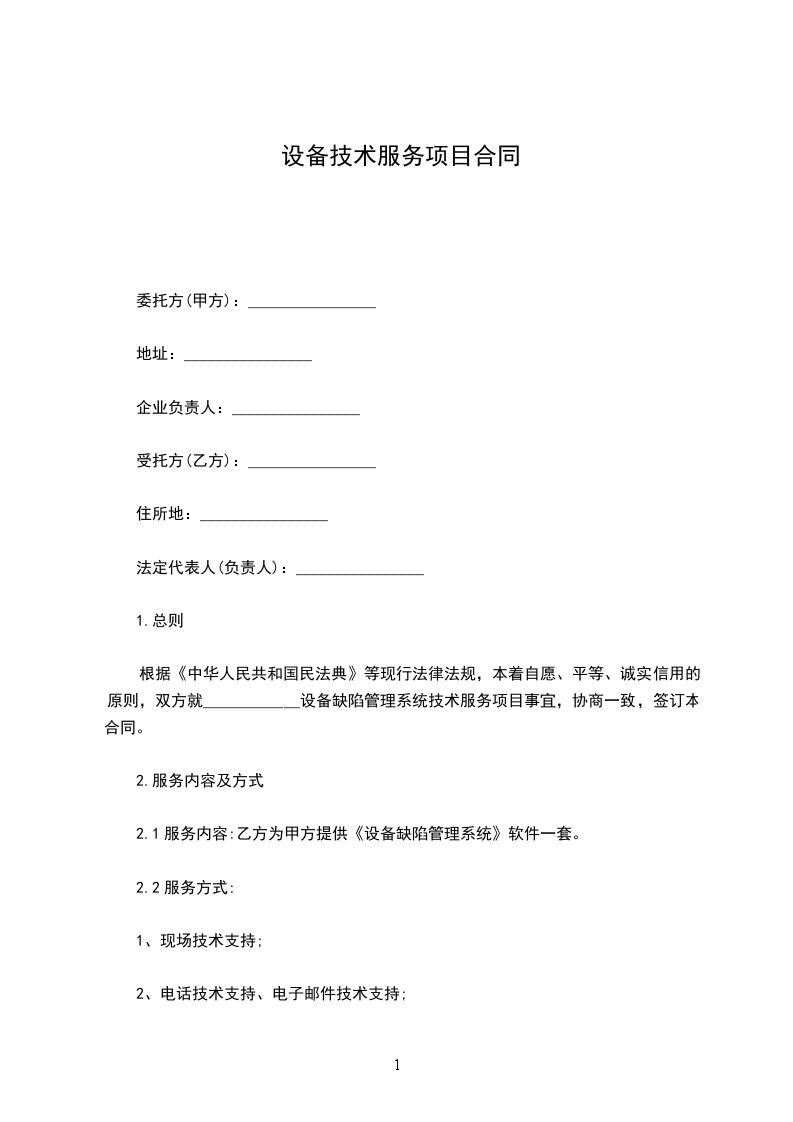 设备技术服务项目合同

委托方(甲方)：________________

地址：________________

企业负责人：________________

受托方(乙方)：________________

住所地：________________

法定代表人(负责人)：________________

1.总则

根据《中华人民共和国民法典》等现行法律法规，本着自愿、平等、诚实信用的原则，双方就____________设备缺陷管理系统技术服务项目事宜，协商一致，签订本合同。

2.服务内容及方式

2.1 服务内容:乙方为甲方提供《设备缺陷管理系统》软件一套。

2.2 服务方式:

1、现场技术支持;

2、电话技术支持、电子邮件技术支持;

1